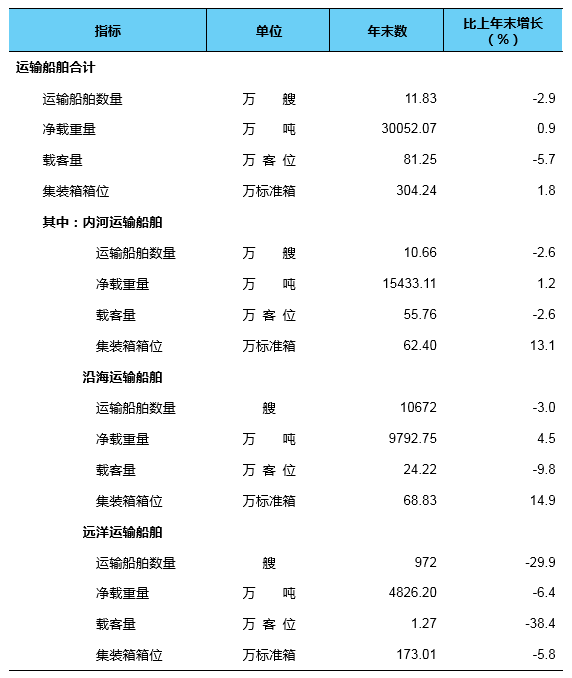 | 指标 | 单位 | 年末数 | 比上年末增长（%） |
|---|---|---|---|
| 运输船舶合计 | | | |
| 运输船舶数量 | 万 艘 | 11.83 | -2.9 |
| 净载重量 | 万 吨 | 30052.07 | 0.9 |
| 载客量 | 万 客 位 | 81.25 | -5.7 |
| 集装箱箱位 | 万标准箱 | 304.24 | 1.8 |
| 其中：内河运输船舶 | | | |
| 运输船舶数量 | 万 艘 | 10.66 | -2.6 |
| 净载重量 | 万 吨 | 15433.11 | 1.2 |
| 载客量 | 万 客 位 | 55.76 | -2.6 |
| 集装箱箱位 | 万标准箱 | 62.40 | 13.1 |
| 沿海运输船舶 | | | |
| 运输船舶数量 | 艘 | 10672 | -3.0 |
| 净载重量 | 万 吨 | 9792.75 | 4.5 |
| 载客量 | 万 客 位 | 24.22 | -9.8 |
| 集装箱箱位 | 万标准箱 | 68.83 | 14.9 |
| 远洋运输船舶 | | | |
| 运输船舶数量 | 艘 | 972 | -29.9 |
| 净载重量 | 万 吨 | 4826.20 | -6.4 |
| 载客量 | 万 客 位 | 1.27 | -38.4 |
| 集装箱箱位 | 万标准箱 | 173.01 | -5.8 |